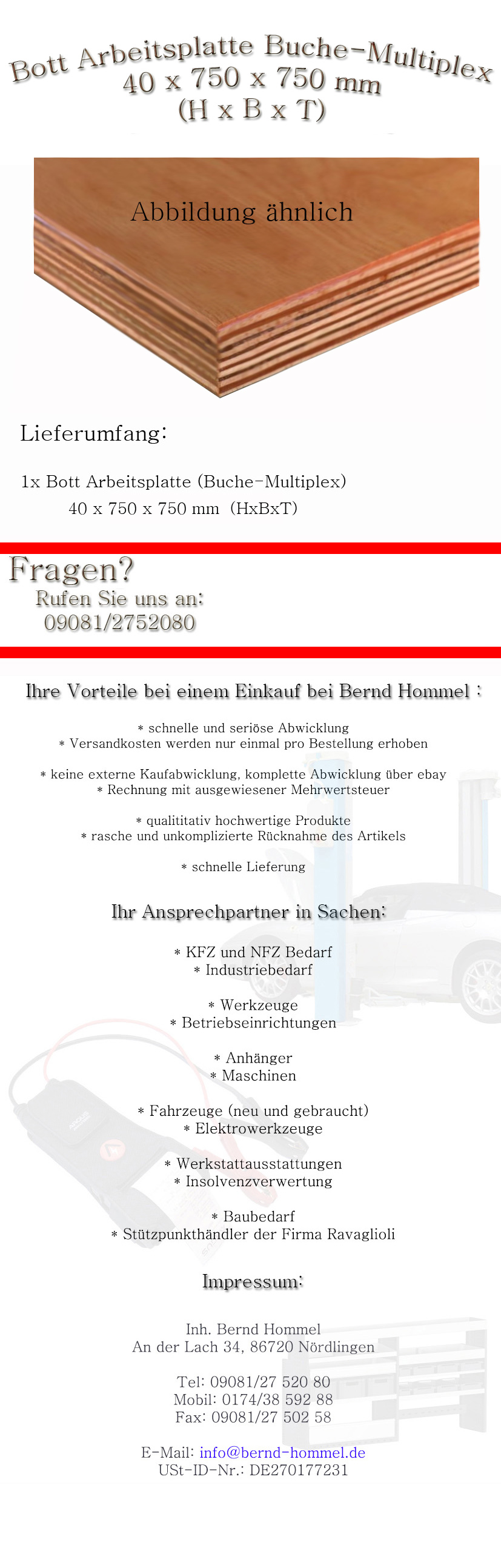 Bott Arbeitsplatte Buche-Multiplex
40 x 750 x 750 mm
(H x B x T)

Abbildung ähnlich

Lieferumfang:

1x Bott Arbeitsplatte (Buche-Multiplex)
40 x 750 x 750 mm (HxBxT)

Fragen?
Rufen Sie uns an:
09081/2752080

Ihre Vorteile bei einem Einkauf bei Bernd Hommel :

* schnelle und seriöse Abwicklung
* Versandkosten werden nur einmal pro Bestellung erhoben

* keine externe Kaufabwicklung, komplette Abwicklung über ebay
* Rechnung mit ausgewiesener Mehrwertsteuer

* qualititativ hochwertige Produkte
* rasche und unkomplizierte Rücknahme des Artikels

* schnelle Lieferung

Ihr Ansprechpartner in Sachen:

* KFZ und NFZ Bedarf
* Industriebedarf

* Werkzeuge
* Betriebseinrichtungen

* Anhänger
* Maschinen

* Fahrzeuge (neu und gebraucht)
* Elektrowerkzeuge

* Werkstattausstattungen
* Insolvenzverwertung

* Baubedarf
* Stützpunkthändler der Firma Ravaglioli

Impressum:

Inh. Bernd Hommel
An der Lach 34, 86720 Nördlingen

Tel: 09081/27 520 80
Mobil: 0174/38 592 88
Fax: 09081/27 502 58

E-Mail: info@bernd-hommel.de
USt-ID-Nr.: DE270177231